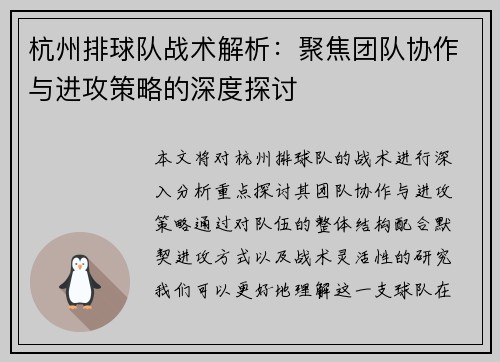 杭州排球队战术解析：聚焦团队协作与进攻策略的深度探讨

本文将对杭州排球队的战术进行深入分析重点探讨其团队协作与进攻策略通过对队伍的整体结构配合默契进攻方式以及战术灵活性的研究我们可以更好地理解这一支球队在